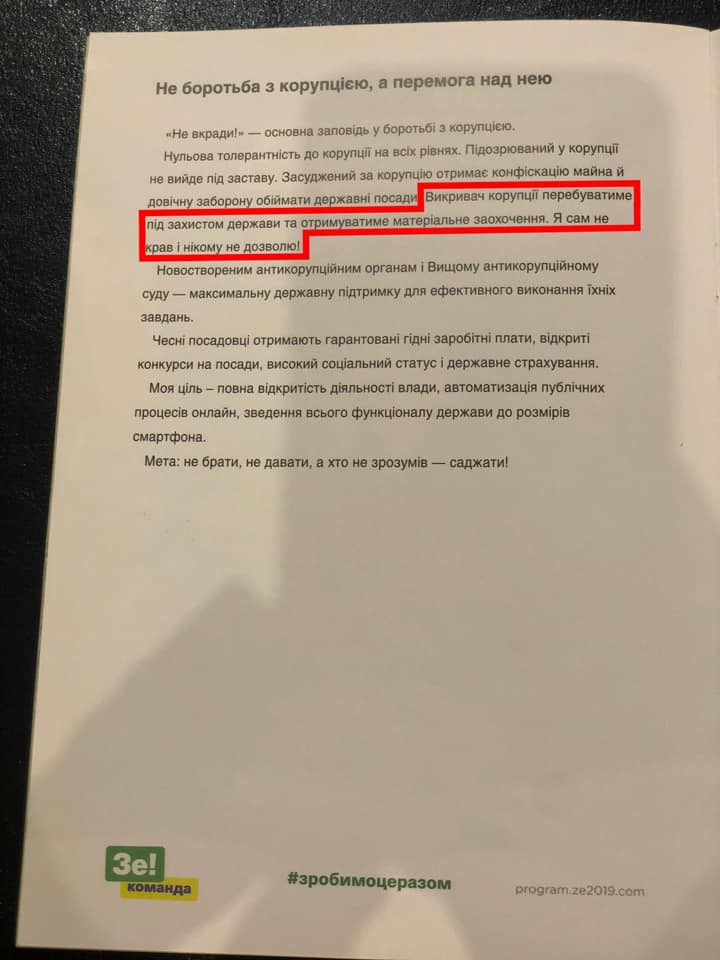 Не боротьба з корупцією, а перемога над нею

«Не вкради!» — основна заповідь у боротьбі з корупцією.

Нульова толерантність до корупції на всіх рівнях. Підозрюваний у корупції не вийде під заставу. Засуджений за корупцію отримає конфіскацію майна й довічну заборону обіймати державні посади. Викривач корупції перебуватиме під захистом держави та отримуватиме матеріальне заохочення. Я сам не крав і нікому не дозволю!

Новоствореним антикорупційним органам і Вищому антикорупційному суду — максимальну державну підтримку для ефективного виконання їхніх завдань.

Чесні посадовці отримають гарантовані гідні заробітні плати, відкриті конкурси на посади, високий соціальний статус і державне страхування.

Моя ціль – повна відкритість діяльності влади, автоматизація публічних процесів онлайн, зведення всього функціоналу держави до розмірів смартфона.

Мета: не брати, не давати, а хто не зрозумів — саджати!

Зе! команда

#зробимоцеразом

program.ze2019.com